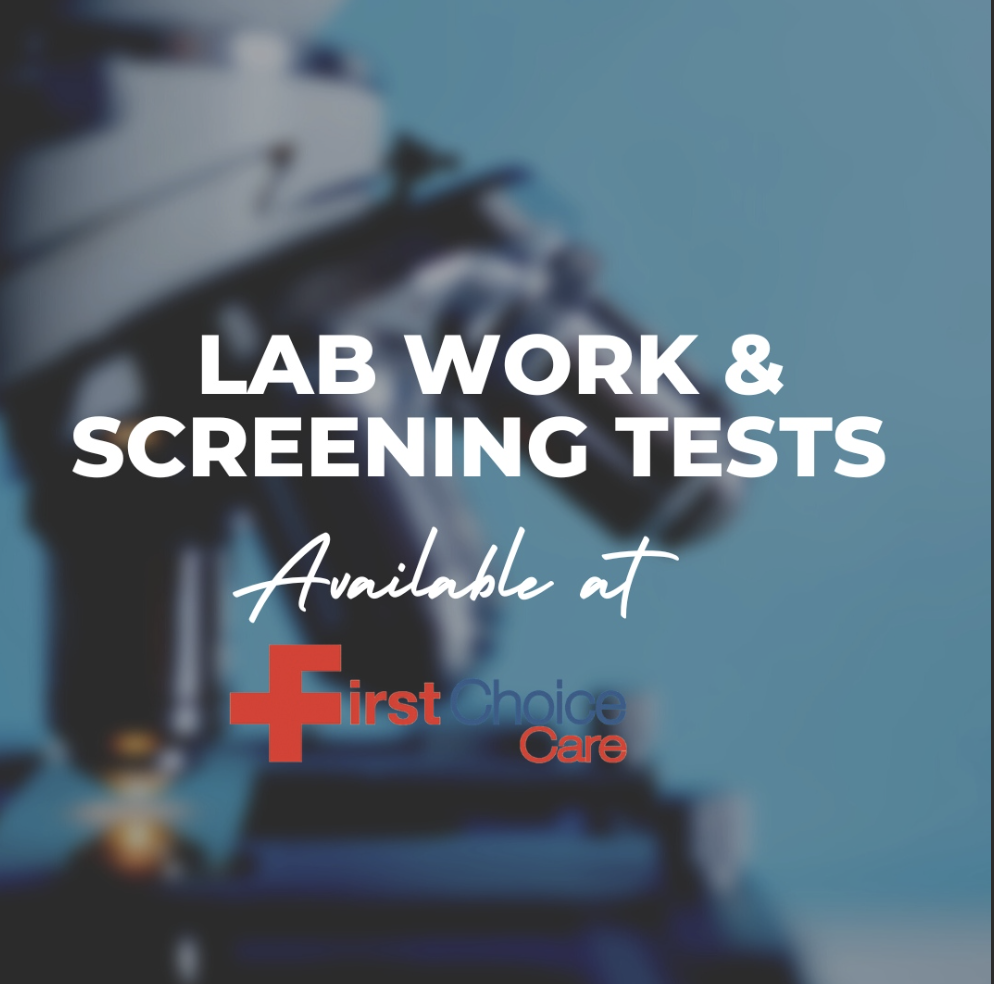 LAB WORK &
SCREENING TESTS

Available at

First Choice
Care